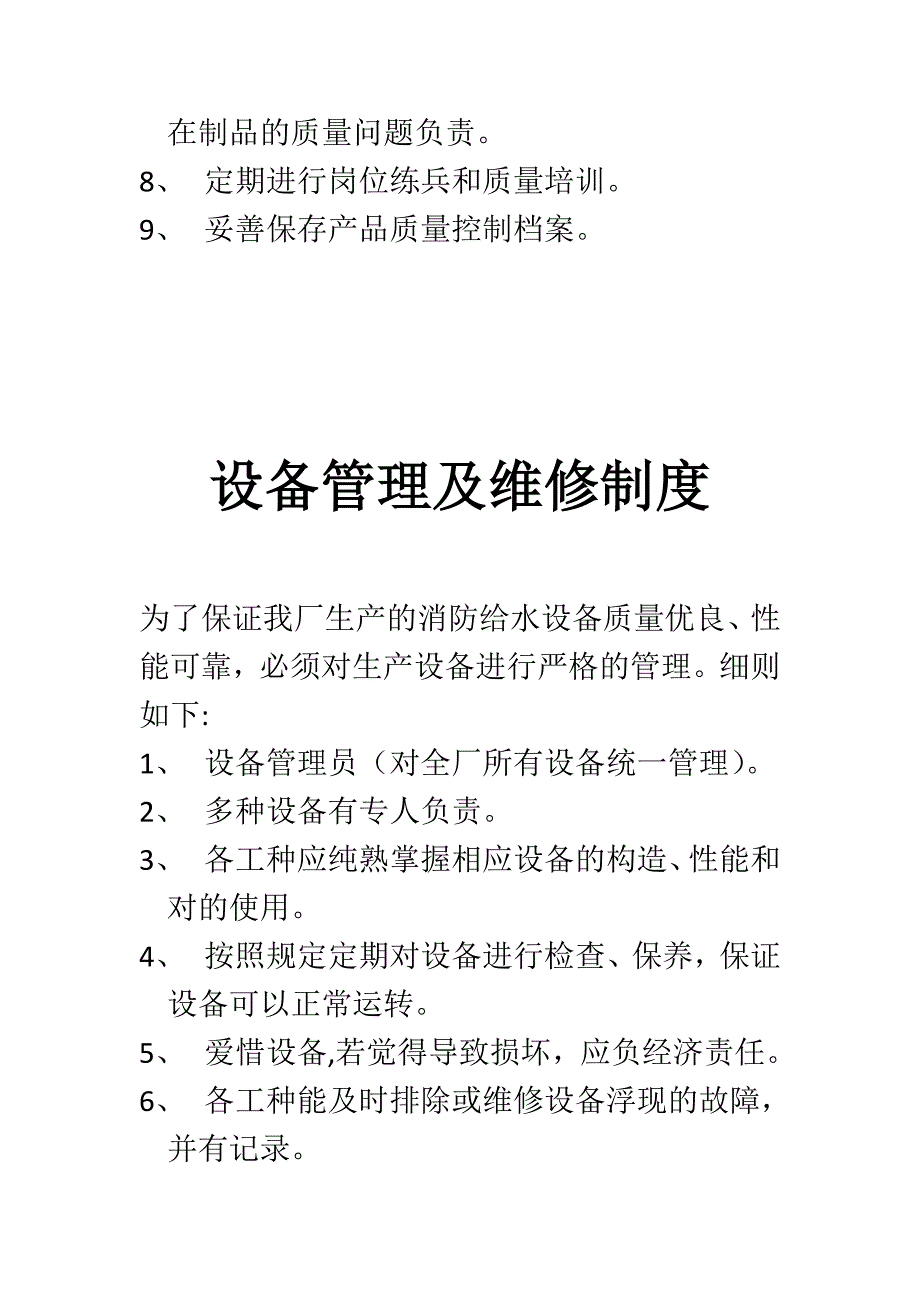 在制品的质量问题负责。
8、 定期进行岗位练兵和质量培训。
9、 妥善保存产品质量控制档案。

设备管理及维修制度

为了保证我厂生产的消防给水设备质量优良、性能可靠，必须对生产设备进行严格的管理。细则如下:
1、 设备管理员（对全厂所有设备统一管理）。
2、 多种设备有专人负责。
3、 各工种应纯熟掌握相应设备的构造、性能和对的使用。
4、 按照规定定期对设备进行检查、保养，保证设备可以正常运转。
5、 爱惜设备,若觉得导致损坏，应负经济责任。
6、 各工种能及时排除或维修设备浮现的故障，并有记录。